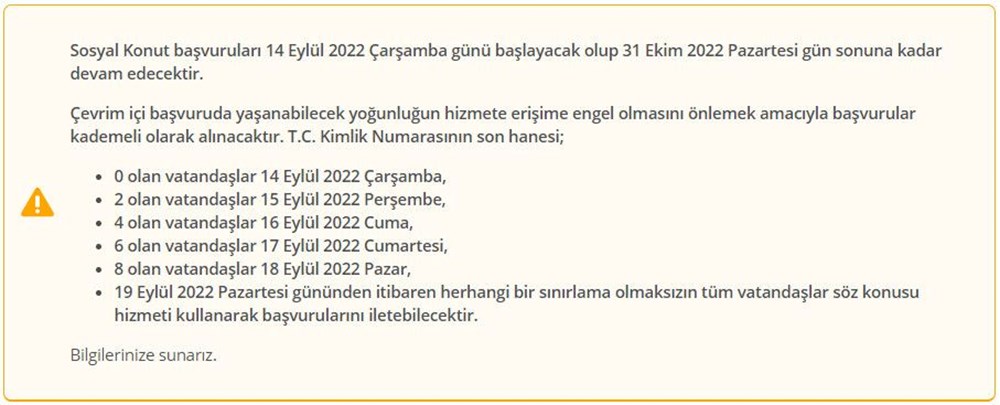 Sosyal Konut başvuruları 14 Eylül 2022 Çarşamba günü başlayacak olup 31 Ekim 2022 Pazartesi gün sonuna kadar devam edecektir.

Çevrim içi başvuruda yaşanabilecek yoğunluğun hizmete erişime engel olmasını önlemek amacıyla başvurular kademeli olarak alınacaktır. T.C. Kimlik Numarasının son hanesi;

- 0 olan vatandaşlar 14 Eylül 2022 Çarşamba,
- 2 olan vatandaşlar 15 Eylül 2022 Perşembe,
- 4 olan vatandaşlar 16 Eylül 2022 Cuma,
- 6 olan vatandaşlar 17 Eylül 2022 Cumartesi,
- 8 olan vatandaşlar 18 Eylül 2022 Pazar,
- 19 Eylül 2022 Pazartesi gününden itibaren herhangi bir sınırlama olmaksızın tüm vatandaşlar söz konusu hizmeti kullanarak başvurularını iletebilecektir.

Bilgilerinize sunarız.